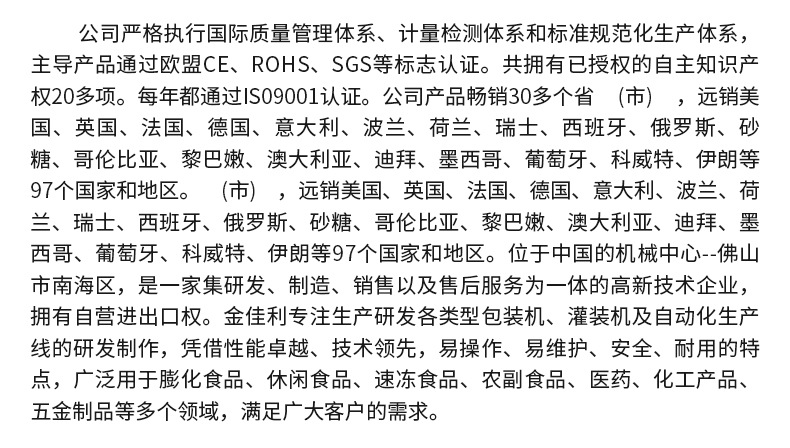 公司严格执行国际质量管理体系、计量检测体系和标准规范化生产体系，主导产品通过欧盟CE、ROHS、SGS等标志认证。共拥有已授权的自主知识产权20多项。每年都通过IS09001认证。公司产品畅销30多个省 （市） ，远销美国、英国、法国、德国、意大利、波兰、荷兰、瑞士、西班牙、俄罗斯、砂糖、哥伦比亚、黎巴嫩、澳大利亚、迪拜、墨西哥、葡萄牙、科威特、伊朗等97个国家和地区。 （市） ，远销美国、英国、法国、德国、意大利、波兰、荷兰、瑞士、西班牙、俄罗斯、砂糖、哥伦比亚、黎巴嫩、澳大利亚、迪拜、墨西哥、葡萄牙、科威特、伊朗等97个国家和地区。位于中国的机械中心--佛山市南海区，是一家集研发、制造、销售以及售后服务为一体的高新技术企业，拥有自营进出口权。金佳利专注生产研发各类型包装机、灌装机及自动化生产线的研发制作，凭借性能卓越、技术领先，易操作、易维护、安全、耐用的特点，广泛用于膨化食品、休闲食品、速冻食品、农副食品、医药、化工产品、五金制品等多个领域，满足广大客户的需求。